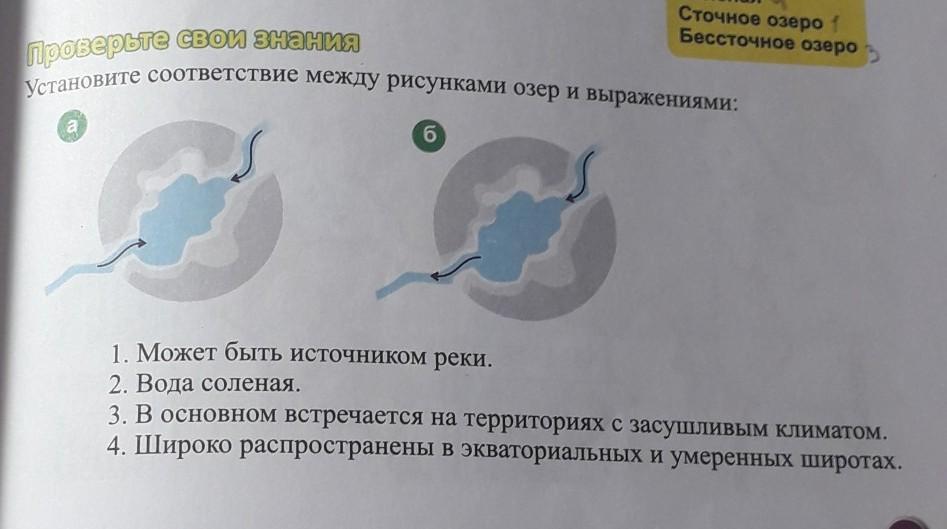 Сточное озеро
Бессточное озеро

Проверьте свои знания

Установите соответствие между рисунками озер и выражениями:

а

б

1. Может быть источником реки.
2. Вода соленая.
3. В основном встречается на территориях с засушливым климатом.
4. Широко распространены в экваториальных и умеренных широтах.